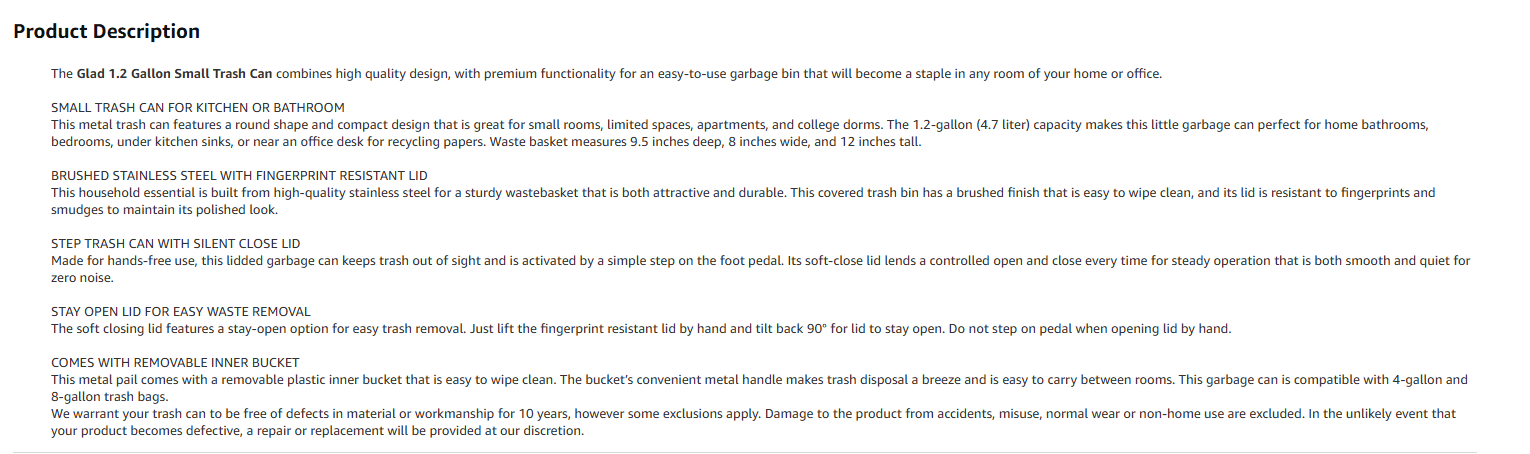 Product Description

The Glad 1.2 Gallon Small Trash Can combines high quality design, with premium functionality for an easy-to-use garbage bin that will become a staple in any room of your home or office.

SMALL TRASH CAN FOR KITCHEN OR BATHROOM
This metal trash can features a round shape and compact design that is great for small rooms, limited spaces, apartments, and college dorms. The 1.2-gallon (4.7 liter) capacity makes this little garbage can perfect for home bathrooms, bedrooms, under kitchen sinks, or near an office desk for recycling papers. Waste basket measures 9.5 inches deep, 8 inches wide, and 12 inches tall.

BRUSHED STAINLESS STEEL WITH FINGERPRINT RESISTANT LID
This household essential is built from high-quality stainless steel for a sturdy wastebasket that is both attractive and durable. This covered trash bin has a brushed finish that is easy to wipe clean, and its lid is resistant to fingerprints and smudges to maintain its polished look.

STEP TRASH CAN WITH SILENT CLOSE LID
Made for hands-free use, this lidded garbage can keeps trash out of sight and is activated by a simple step on the foot pedal. Its soft-close lid lends a controlled open and close every time for steady operation that is both smooth and quiet for zero noise.

STAY OPEN LID FOR EASY WASTE REMOVAL
The soft closing lid features a stay-open option for easy trash removal. Just lift the fingerprint resistant lid by hand and tilt back 90° for lid to stay open. Do not step on pedal when opening lid by hand.

COMES WITH REMOVABLE INNER BUCKET
This metal pail comes with a removable plastic inner bucket that is easy to wipe clean. The bucket's convenient metal handle makes trash disposal a breeze and is easy to carry between rooms. This garbage can is compatible with 4-gallon and 8-gallon trash bags.
We warrant your trash can to be free of defects in material or workmanship for 10 years, however some exclusions apply. Damage to the product from accidents, misuse, normal wear or non-home use are excluded. In the unlikely event that your product becomes defective, a repair or replacement will be provided at our discretion.